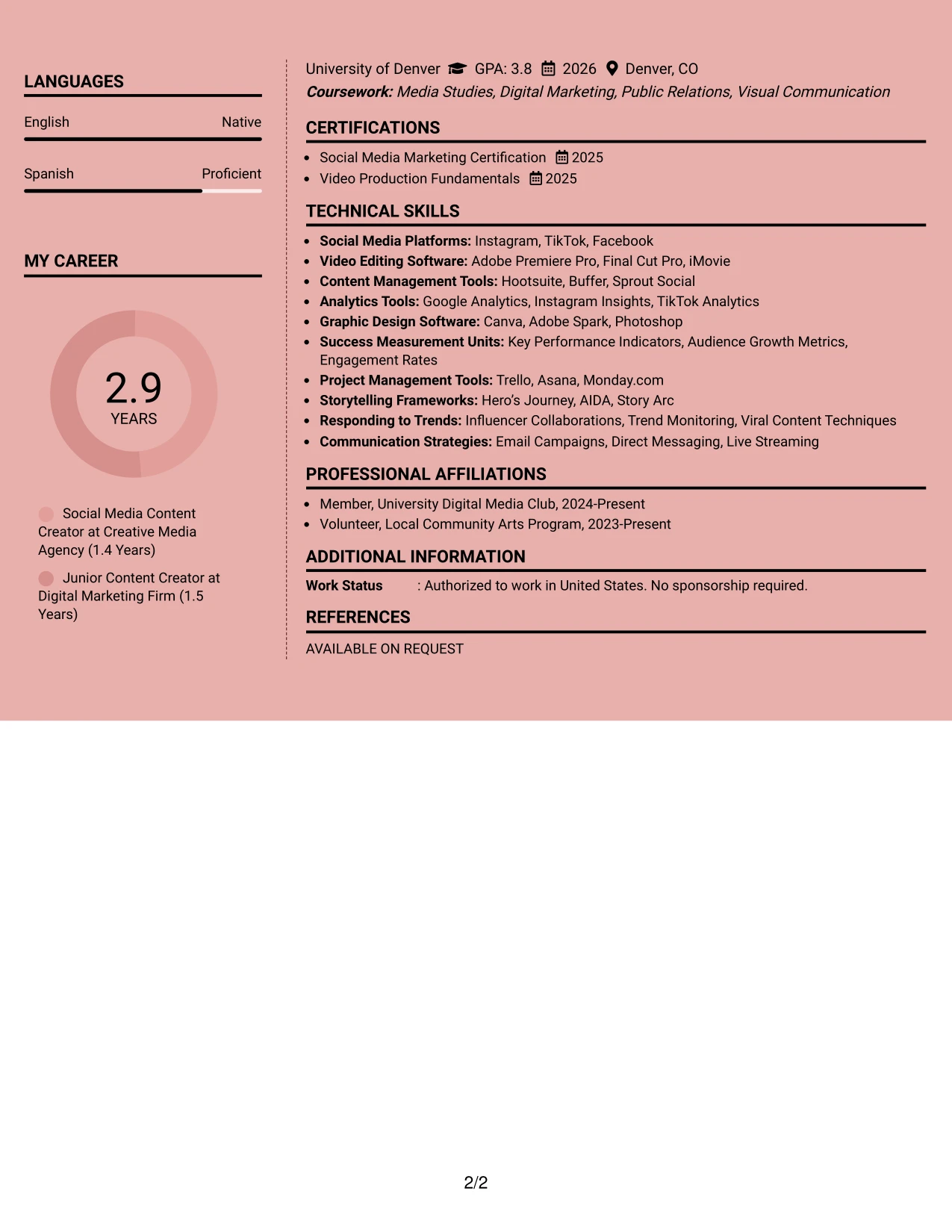 LANGUAGES

English Native

Spanish Proficient

MY CAREER

2.9
YEARS

Social Media Content Creator at Creative Media Agency (1.4 Years)

Junior Content Creator at Digital Marketing Firm (1.5 Years)

University of Denver GPA: 3.8 2026 Denver, CO
Coursework: Media Studies, Digital Marketing, Public Relations, Visual Communication

CERTIFICATIONS

• Social Media Marketing Certification 2025
• Video Production Fundamentals 2025

TECHNICAL SKILLS

• Social Media Platforms: Instagram, TikTok, Facebook
• Video Editing Software: Adobe Premiere Pro, Final Cut Pro, iMovie
• Content Management Tools: Hootsuite, Buffer, Sprout Social
• Analytics Tools: Google Analytics, Instagram Insights, TikTok Analytics
• Graphic Design Software: Canva, Adobe Spark, Photoshop
• Success Measurement Units: Key Performance Indicators, Audience Growth Metrics, Engagement Rates
• Project Management Tools: Trello, Asana, Monday.com
• Storytelling Frameworks: Hero's Journey, AIDA, Story Arc
• Responding to Trends: Influencer Collaborations, Trend Monitoring, Viral Content Techniques
• Communication Strategies: Email Campaigns, Direct Messaging, Live Streaming

PROFESSIONAL AFFILIATIONS

• Member, University Digital Media Club, 2024-Present
• Volunteer, Local Community Arts Program, 2023-Present

ADDITIONAL INFORMATION

Work Status : Authorized to work in United States. No sponsorship required.

REFERENCES

AVAILABLE ON REQUEST

2/2